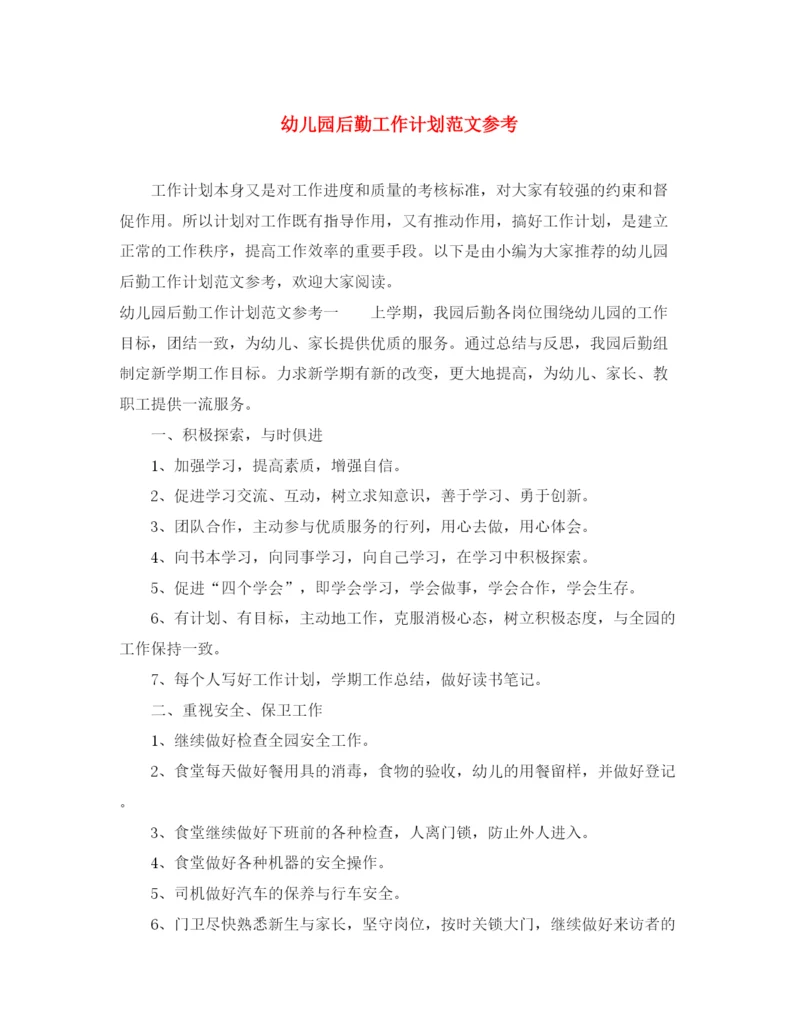 幼儿园后勤工作计划范文参考

工作计划本身又是对工作进度和质量的考核标准，对大家有较强的约束和督促作用。所以计划对工作既有指导作用，又有推动作用，搞好工作计划，是建立正常的工作秩序，提高工作效率的重要手段。以下是由小编为大家推荐的幼儿园后勤工作计划范文参考，欢迎大家阅读。

幼儿园后勤工作计划范文参考一　　上学期，我园后勤各岗位围绕幼儿园的工作目标，团结一致，为幼儿、家长提供优质的服务。通过总结与反思，我园后勤组制定新学期工作目标。力求新学期有新的改变，更大地提高，为幼儿、家长、教职工提供一流服务。

一、积极探索，与时俱进

1、加强学习，提高素质，增强自信。

2、促进学习交流、互动，树立求知意识，善于学习、勇于创新。

3、团队合作，主动参与优质服务的行列，用心去做，用心体会。

4、向书本学习，向同事学习，向自己学习，在学习中积极探索。

5、促进“四个学会”，即学会学习，学会做事，学会合作，学会生存。

6、有计划、有目标，主动地工作，克服消极心态，树立积极态度，与全园的工作保持一致。

7、每个人写好工作计划，学期工作总结，做好读书笔记。

二、重视安全、保卫工作

1、继续做好检查全园安全工作。

2、食堂每天做好餐用具的消毒，食物的验收，幼儿的用餐留样，并做好登记。

3、食堂继续做好下班前的各种检查，人离门锁，防止外人进入。

4、食堂做好各种机器的安全操作。

5、司机做好汽车的保养与行车安全。

6、门卫尽快熟悉新生与家长，坚守岗位，按时关锁大门，继续做好来访者的